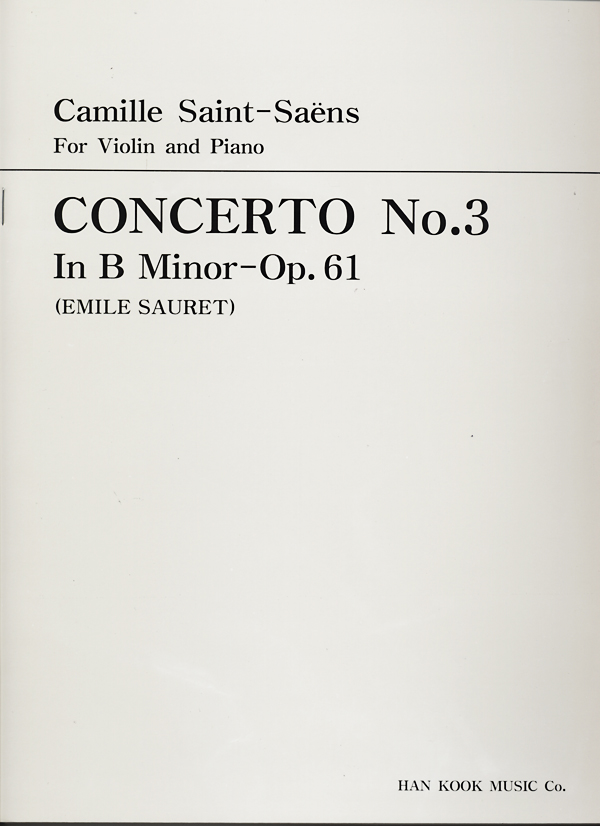 Camille Saint-Saëns
For Violin and Piano

CONCERTO No.3
In B Minor-Op. 61
(EMILE SAURET)

HAN KOOK MUSIC Co.